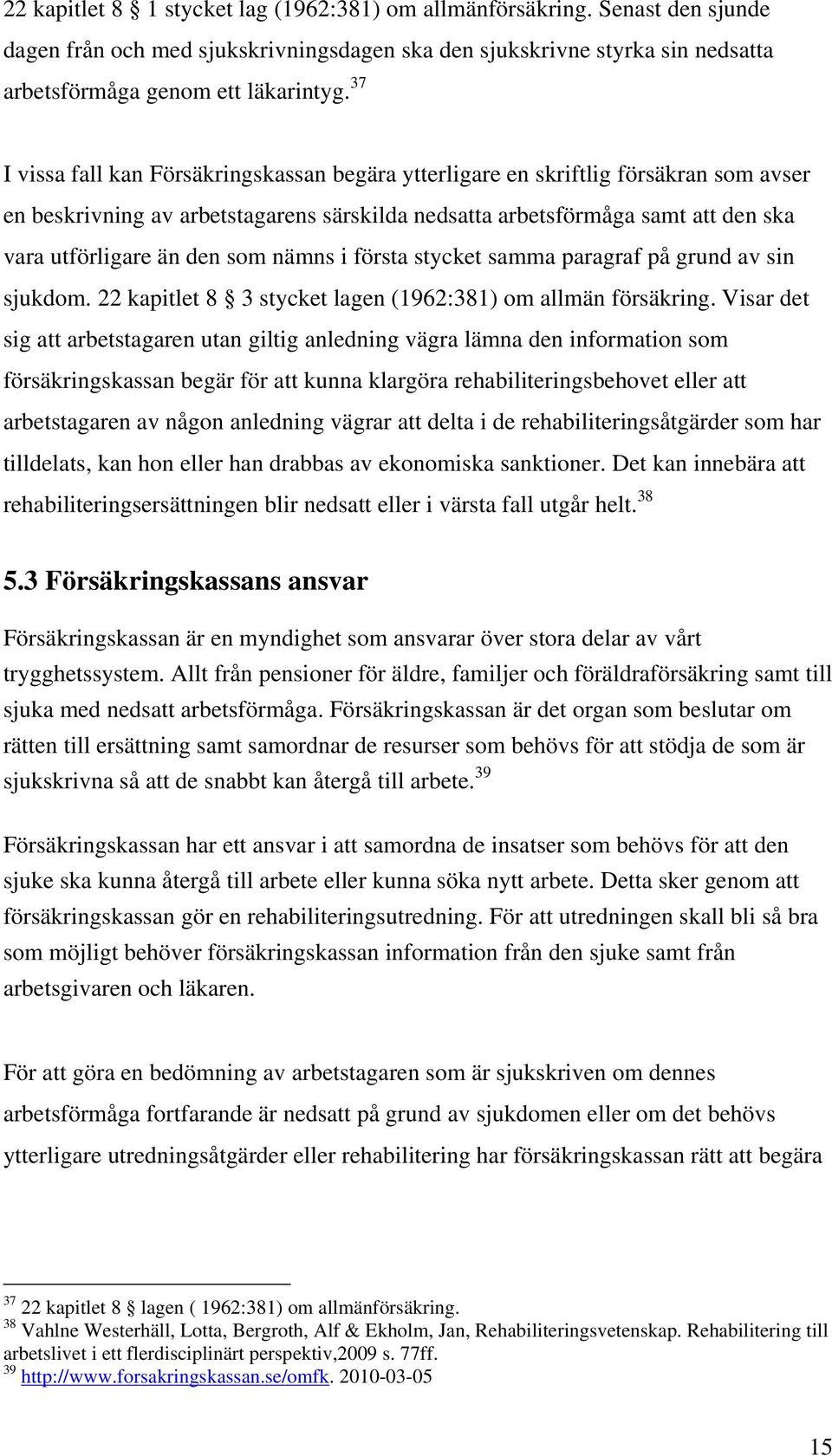 22 kapitlet 8 § 1 stycket lag (1962:381) om allmänförsäkring. Senast den sjunde dagen från och med sjukskrivningsdagen ska den sjukskrivne styrka sin nedsatta arbetsförmåga genom ett läkarintyg.$^{37}$

I vissa fall kan Försäkringskassan begära ytterligare en skriftlig försäkran som avser en beskrivning av arbetstagarens särskilda nedsatta arbetsförmåga samt att den ska vara utförligare än den som nämns i första stycket samma paragraf på grund av sin sjukdom. 22 kapitlet 8 § 3 stycket lagen (1962:381) om allmän försäkring. Visar det sig att arbetstagaren utan giltig anledning vägra lämna den information som försäkringskassan begär för att kunna klargöra rehabiliteringsbehovet eller att arbetstagaren av någon anledning vägrar att delta i de rehabiliteringsåtgärder som har tilldelats, kan hon eller han drabbas av ekonomiska sanktioner. Det kan innebära att rehabiliteringsersättningen blir nedsatt eller i värsta fall utgår helt.$^{38}$

5.3 Försäkringskassans ansvar

Försäkringskassan är en myndighet som ansvarar över stora delar av vårt trygghetssystem. Allt från pensioner för äldre, familjer och föräldraförsäkring samt till sjuka med nedsatt arbetsförmåga. Försäkringskassan är det organ som beslutar om rätten till ersättning samt samordnar de resurser som behövs för att stödja de som är sjukskrivna så att de snabbt kan återgå till arbete.$^{39}$

Försäkringskassan har ett ansvar i att samordna de insatser som behövs för att den sjuke ska kunna återgå till arbete eller kunna söka nytt arbete. Detta sker genom att försäkringskassan gör en rehabiliteringsutredning. För att utredningen skall bli så bra som möjligt behöver försäkringskassan information från den sjuke samt från arbetsgivaren och läkaren.

För att göra en bedömning av arbetstagaren som är sjukskriven om dennes arbetsförmåga fortfarande är nedsatt på grund av sjukdomen eller om det behövs ytterligare utredningsåtgärder eller rehabilitering har försäkringskassan rätt att begära

$^{37}$ 22 kapitlet 8 § lagen ( 1962:381) om allmänförsäkring.
$^{38}$ Vahlne Westerhäll, Lotta, Bergroth, Alf & Ekholm, Jan, Rehabiliteringsvetenskap. Rehabilitering till arbetslivet i ett flerdisciplinärt perspektiv,2009 s. 77ff.
$^{39}$ http://www.forsakringskassan.se/omfk. 2010-03-05

15